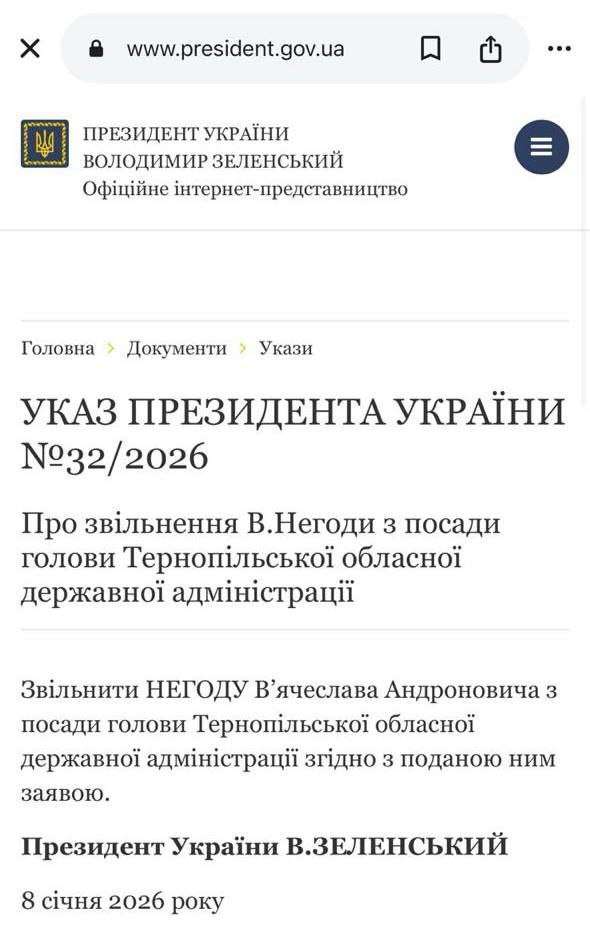 www.president.gov.ua

ПРЕЗИДЕНТ УКРАЇНИ
ВОЛОДИМИР ЗЕЛЕНСЬКИЙ
Офіційне інтернет-представництво

Головна > Документи > Укази

УКАЗ ПРЕЗИДЕНТА УКРАЇНИ №32/2026

Про звільнення В.Негоди з посади голови Тернопільської обласної державної адміністрації

Звільнити НЕГОДУ В'ячеслава Андроновича з посади голови Тернопільської обласної державної адміністрації згідно з поданою ним заявою.

Президент України В.ЗЕЛЕНСЬКИЙ

8 січня 2026 року